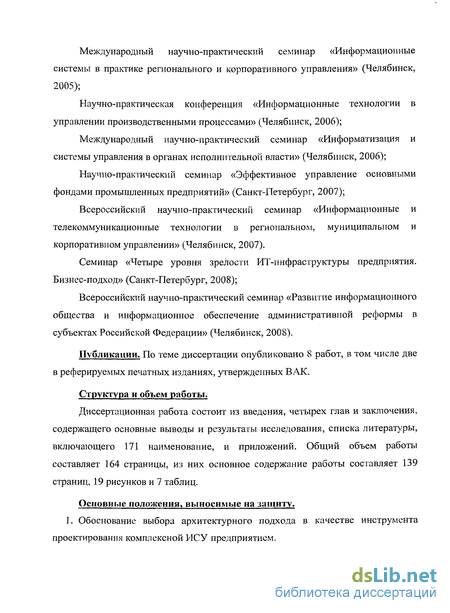 Международный научно-практический семинар «Информационные системы в практике регионального и корпоративного управления» (Челябинск, 2005);

Научно-практическая конференция «Информационные технологии в управлении производственными процессами» (Челябинск, 2006);

Международный научно-практический семинар «Информатизация и системы управления в органах исполнительной власти» (Челябинск, 2006);

Научно-практический семинар «Эффективное управление основными фондами промышленных предприятий» (Санкт-Петербург, 2007);

Всероссийский научно-практический семинар «Информационные и телекоммуникационные технологии в региональном, муниципальном и корпоративном управлении» (Челябинск, 2007).

Семинар «Четыре уровня зрелости ИТ-инфраструктуры предприятия. Бизнес-подход» (Санкт-Петербург, 2008);

Всероссийский научно-практический семинар «Развитие информационного общества и информационное обеспечение административной реформы в субъектах Российской Федерации» (Челябинск, 2008).

Публикации. По теме диссертации опубликовано 8 работ, в том числе две в реферируемых печатных изданиях, утвержденных ВАК.

Структура и объем работы.

Диссертационная работа состоит из введения, четырех глав и заключения, содержащего основные выводы и результаты исследования, списка литературы, включающего 171 наименование, и приложений. Общий объем работы составляет 164 страницы, из них основное содержание работы составляет 139 страниц, 19 рисунков и 7 таблиц.

Основные положения, выносимые на защиту.

1. Обоснование выбора архитектурного подхода в качестве инструмента проектирования комплексной ИСУ предприятием.

dsLib.net
библиотека диссертаций